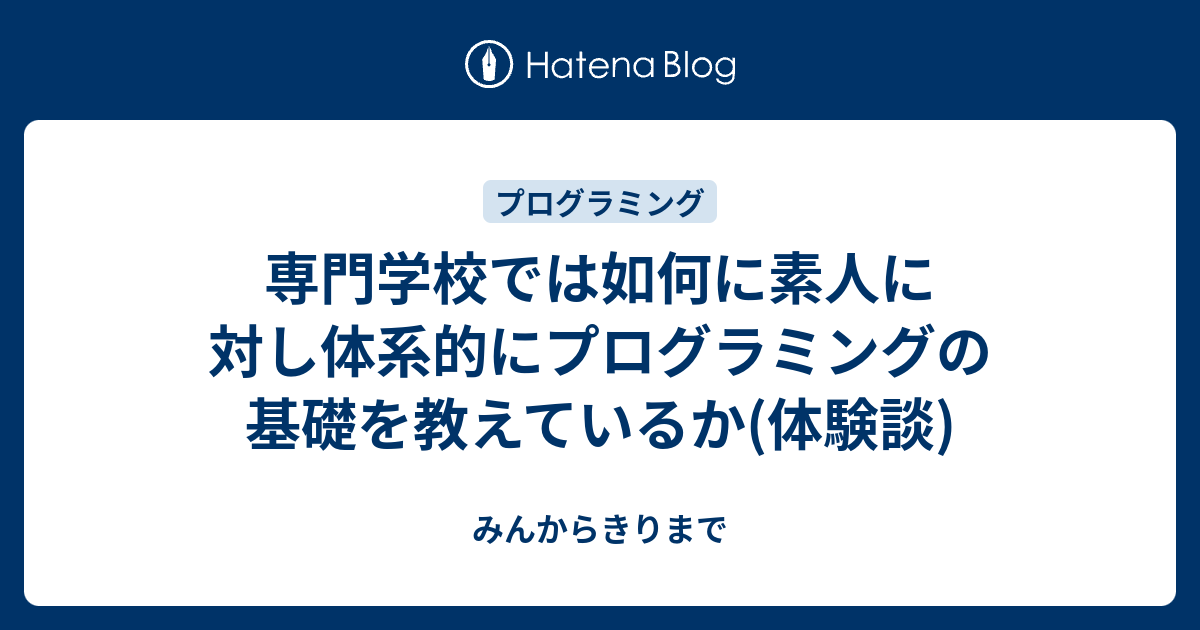 Hatena Blog

プログラミング

専門学校では如何に素人に対し体系的にプログラミングの基礎を教えているか(体験談)

みんからきりまで